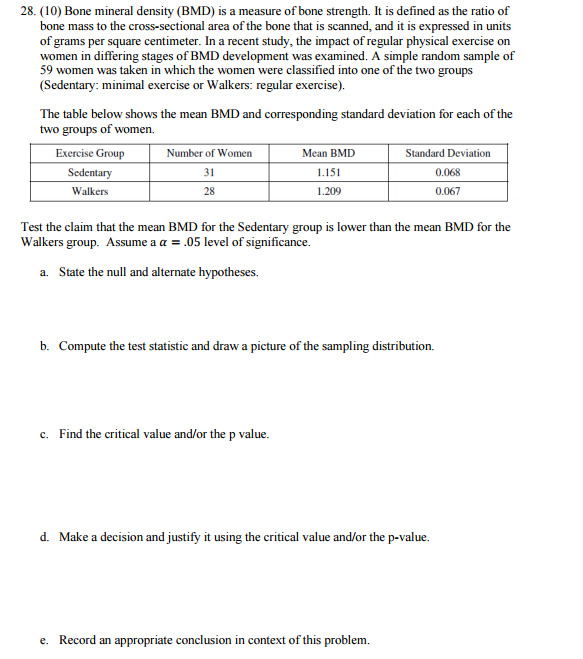 28. (10) Bone mineral density (BMD) is a measure of bone strength. It is defined as the ratio of bone mass to the cross-sectional area of the bone that is scanned, and it is expressed in units of grams per square centimeter. In a recent study, the impact of regular physical exercise on women in differing stages of BMD development was examined. A simple random sample of 59 women was taken in which the women were classified into one of the two groups (Sedentary: minimal exercise or Walkers: regular exercise).

The table below shows the mean BMD and corresponding standard deviation for each of the two groups of women.

| Exercise Group | Number of Women | Mean BMD | Standard Deviation |
|---|---|---|---|
| Sedentary | 31 | 1.151 | 0.068 |
| Walkers | 28 | 1.209 | 0.067 |

Test the claim that the mean BMD for the Sedentary group is lower than the mean BMD for the Walkers group. Assume a $\alpha = .05$ level of significance.

a. State the null and alternate hypotheses.

b. Compute the test statistic and draw a picture of the sampling distribution.

c. Find the critical value and/or the p value.

d. Make a decision and justify it using the critical value and/or the p-value.

e. Record an appropriate conclusion in context of this problem.